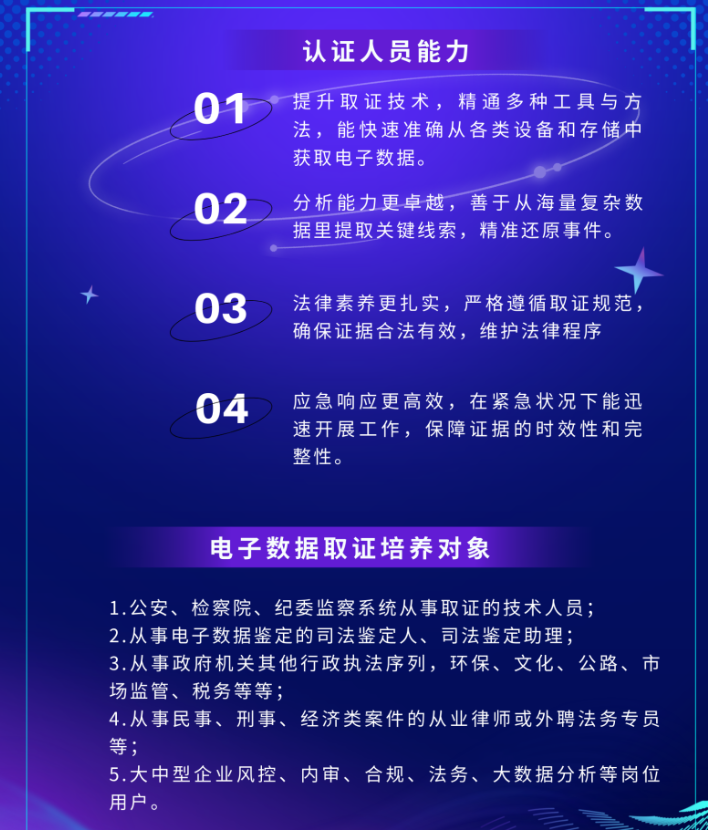 认证人员能力

01
提升取证技术，精通多种工具与方法，能快速准确从各类设备和存储中获取电子数据。

02
分析能力更卓越，善于从海量复杂数据里提取关键线索，精准还原事件。

03
法律素养更扎实，严格遵循取证规范，确保证据合法有效，维护法律程序

04
应急响应更高效，在紧急状况下能迅速开展工作，保障证据的时效性和完整性。

电子数据取证培养对象

1.公安、检察院、纪委监察系统从事取证的技术人员；
2.从事电子数据鉴定的司法鉴定人、司法鉴定助理；
3.从事政府机关其他行政执法序列，环保、文化、公路、市场监管、税务等等；
4.从事民事、刑事、经济类案件的从业律师或外聘法务专员等；
5.大中型企业风控、内审、合规、法务、大数据分析等岗位用户。